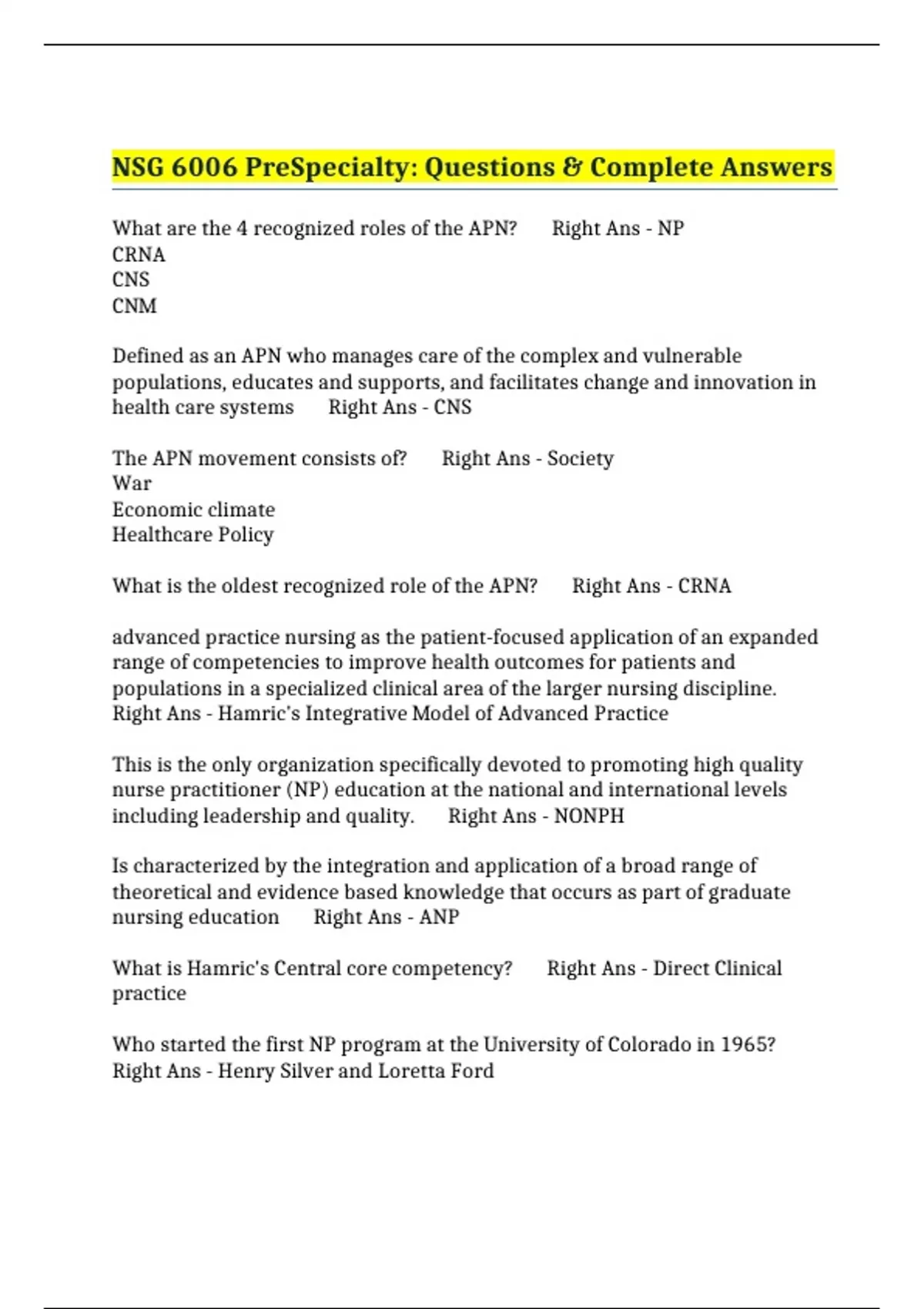 NSG 6006 PreSpecialty: Questions & Complete Answers

What are the 4 recognized roles of the APN? Right Ans - NP
CRNA
CNS
CNM

Defined as an APN who manages care of the complex and vulnerable populations, educates and supports, and facilitates change and innovation in health care systems Right Ans - CNS

The APN movement consists of? Right Ans - Society
War
Economic climate
Healthcare Policy

What is the oldest recognized role of the APN? Right Ans - CRNA

advanced practice nursing as the patient-focused application of an expanded range of competencies to improve health outcomes for patients and populations in a specialized clinical area of the larger nursing discipline. Right Ans - Hamric's Integrative Model of Advanced Practice

This is the only organization specifically devoted to promoting high quality nurse practitioner (NP) education at the national and international levels including leadership and quality. Right Ans - NONPH

Is characterized by the integration and application of a broad range of theoretical and evidence based knowledge that occurs as part of graduate nursing education Right Ans - ANP

What is Hamric's Central core competency? Right Ans - Direct Clinical practice

Who started the first NP program at the University of Colorado in 1965? Right Ans - Henry Silver and Loretta Ford